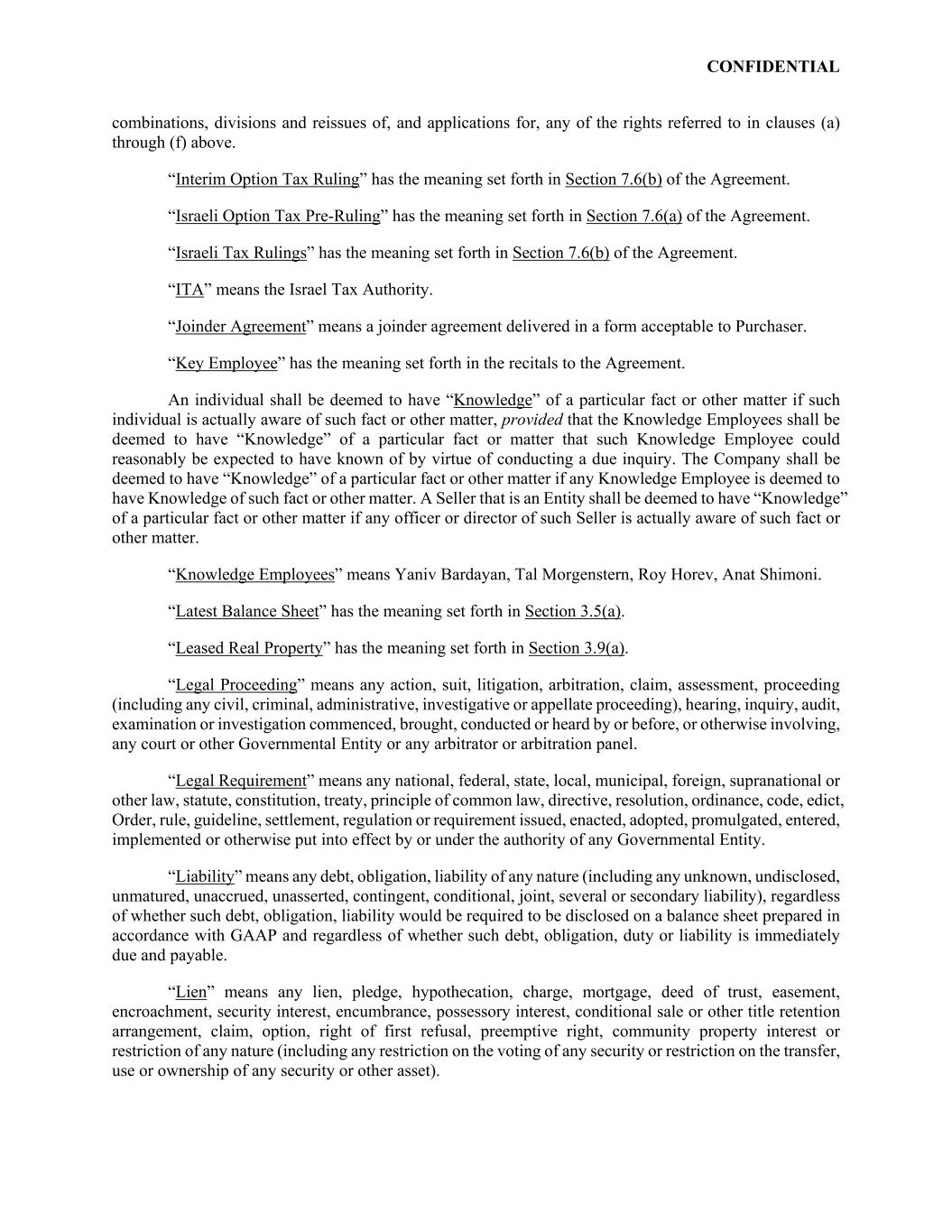 CONFIDENTIAL

combinations, divisions and reissues of, and applications for, any of the rights referred to in clauses (a) through (f) above.

"Interim Option Tax Ruling" has the meaning set forth in Section 7.6(b) of the Agreement.

"Israeli Option Tax Pre-Ruling" has the meaning set forth in Section 7.6(a) of the Agreement.

"Israeli Tax Rulings" has the meaning set forth in Section 7.6(b) of the Agreement.

"ITA" means the Israel Tax Authority.

"Joinder Agreement" means a joinder agreement delivered in a form acceptable to Purchaser.

"Key Employee" has the meaning set forth in the recitals to the Agreement.

An individual shall be deemed to have "Knowledge" of a particular fact or other matter if such individual is actually aware of such fact or other matter, provided that the Knowledge Employees shall be deemed to have "Knowledge" of a particular fact or matter that such Knowledge Employee could reasonably be expected to have known of by virtue of conducting a due inquiry. The Company shall be deemed to have "Knowledge" of a particular fact or other matter if any Knowledge Employee is deemed to have Knowledge of such fact or other matter. A Seller that is an Entity shall be deemed to have "Knowledge" of a particular fact or other matter if any officer or director of such Seller is actually aware of such fact or other matter.

"Knowledge Employees" means Yaniv Bardayan, Tal Morgenstern, Roy Horev, Anat Shimoni.

"Latest Balance Sheet" has the meaning set forth in Section 3.5(a).

"Leased Real Property" has the meaning set forth in Section 3.9(a).

"Legal Proceeding" means any action, suit, litigation, arbitration, claim, assessment, proceeding (including any civil, criminal, administrative, investigative or appellate proceeding), hearing, inquiry, audit, examination or investigation commenced, brought, conducted or heard by or before, or otherwise involving, any court or other Governmental Entity or any arbitrator or arbitration panel.

"Legal Requirement" means any national, federal, state, local, municipal, foreign, supranational or other law, statute, constitution, treaty, principle of common law, directive, resolution, ordinance, code, edict, Order, rule, guideline, settlement, regulation or requirement issued, enacted, adopted, promulgated, entered, implemented or otherwise put into effect by or under the authority of any Governmental Entity.

"Liability" means any debt, obligation, liability of any nature (including any unknown, undisclosed, unmatured, unaccrued, unasserted, contingent, conditional, joint, several or secondary liability), regardless of whether such debt, obligation, liability would be required to be disclosed on a balance sheet prepared in accordance with GAAP and regardless of whether such debt, obligation, duty or liability is immediately due and payable.

"Lien" means any lien, pledge, hypothecation, charge, mortgage, deed of trust, easement, encroachment, security interest, encumbrance, possessory interest, conditional sale or other title retention arrangement, claim, option, right of first refusal, preemptive right, community property interest or restriction of any nature (including any restriction on the voting of any security or restriction on the transfer, use or ownership of any security or other asset).